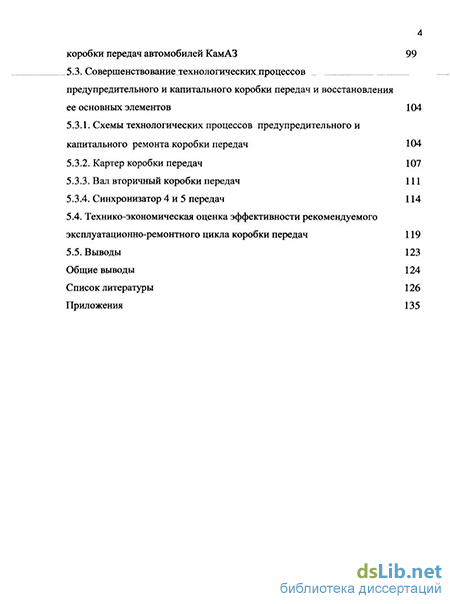 4

коробки передач автомобилей КамАЗ 99

5.3. Совершенствование технологических процессов предупредительного и капитального коробки передач и восстановления ее основных элементов 104

5.3.1. Схемы технологических процессов предупредительного и капитального ремонта коробки передач 104

5.3.2. Картер коробки передач 107

5.3.3. Вал вторичный коробки передач 111

5.3.4. Синхронизатор 4 и 5 передач 114

5.4. Технико-экономическая оценка эффективности рекомендуемого эксплуатационно-ремонтного цикла коробки передач 119

5.5. Выводы 123

Общие выводы 124

Список литературы 126

Приложения 135

dsLib.net
библиотека диссертаций